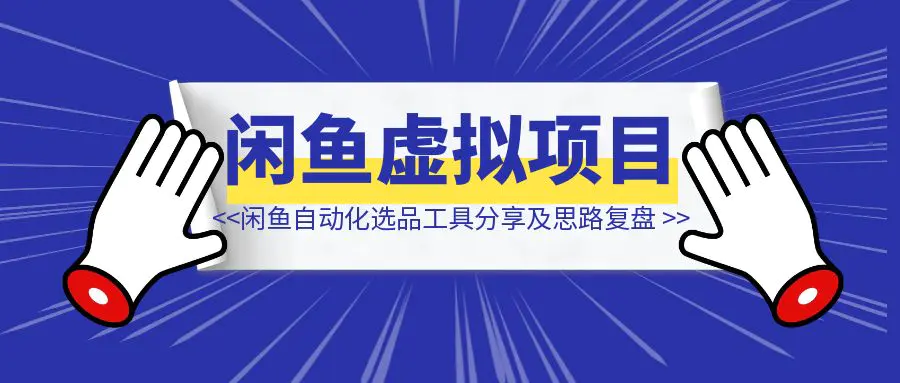 闲鱼虚拟项目

<<闲鱼自动化选品工具分享及思路复盘 >>